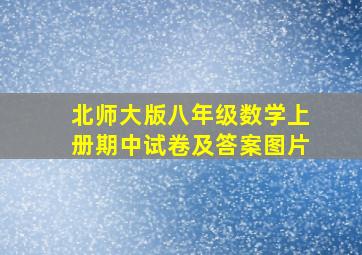 北师大版八年级数学上册期中试卷及答案图片